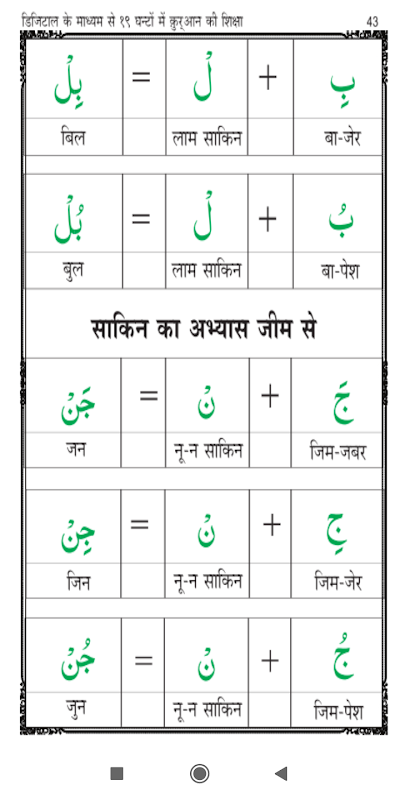 डिजिटाल के माध्यम से १९ घन्टों में कुर्आन की शिक्षा 43

| بِلْ | = | لْ | + | بِ |
|---|---|---|---|---|
| बिल | | लाम साकिन | | बा-जेर |

| بُلْ | = | لْ | + | بُ |
|---|---|---|---|---|
| बुल | | लाम साकिन | | बा-पेश |

साकिन का अभ्यास जीम से

| جَنْ | = | نْ | + | جَ |
|---|---|---|---|---|
| जन | | नू-न साकिन | | जिम-जबर |

| جِنْ | = | نْ | + | جِ |
|---|---|---|---|---|
| जिन | | नू-न साकिन | | जिम-जेर |

| جُنْ | = | نْ | + | جُ |
|---|---|---|---|---|
| जुन | | नू-न साकिन | | जिम-पेश |